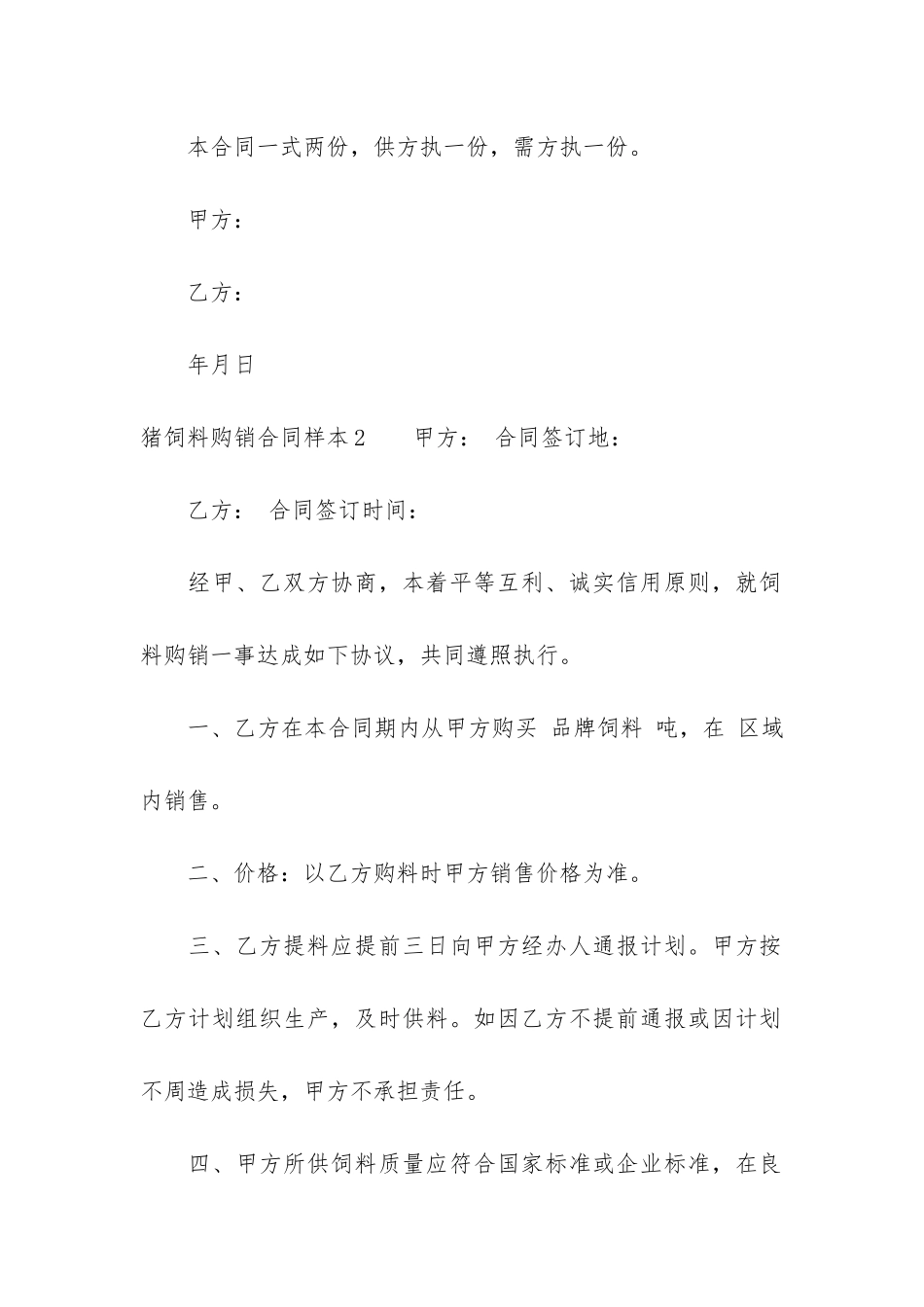 本合同一式两份，供方执一份，需方执一份。

甲方：

乙方：

年月日

猪饲料购销合同样本2　　甲方：　合同签订地：

乙方：　合同签订时间：

经甲、乙双方协商，本着平等互利、诚实信用原则，就饲料购销一事达成如下协议，共同遵照执行。

一、乙方在本合同期内从甲方购买 品牌饲料 吨，在 区域内销售。

二、价格：以乙方购料时甲方销售价格为准。

三、乙方提料应提前三日向甲方经办人通报计划。甲方按乙方计划组织生产，及时供料。如因乙方不提前通报或因计划不周造成损失，甲方不承担责任。

四、甲方所供饲料质量应符合国家标准或企业标准，在良